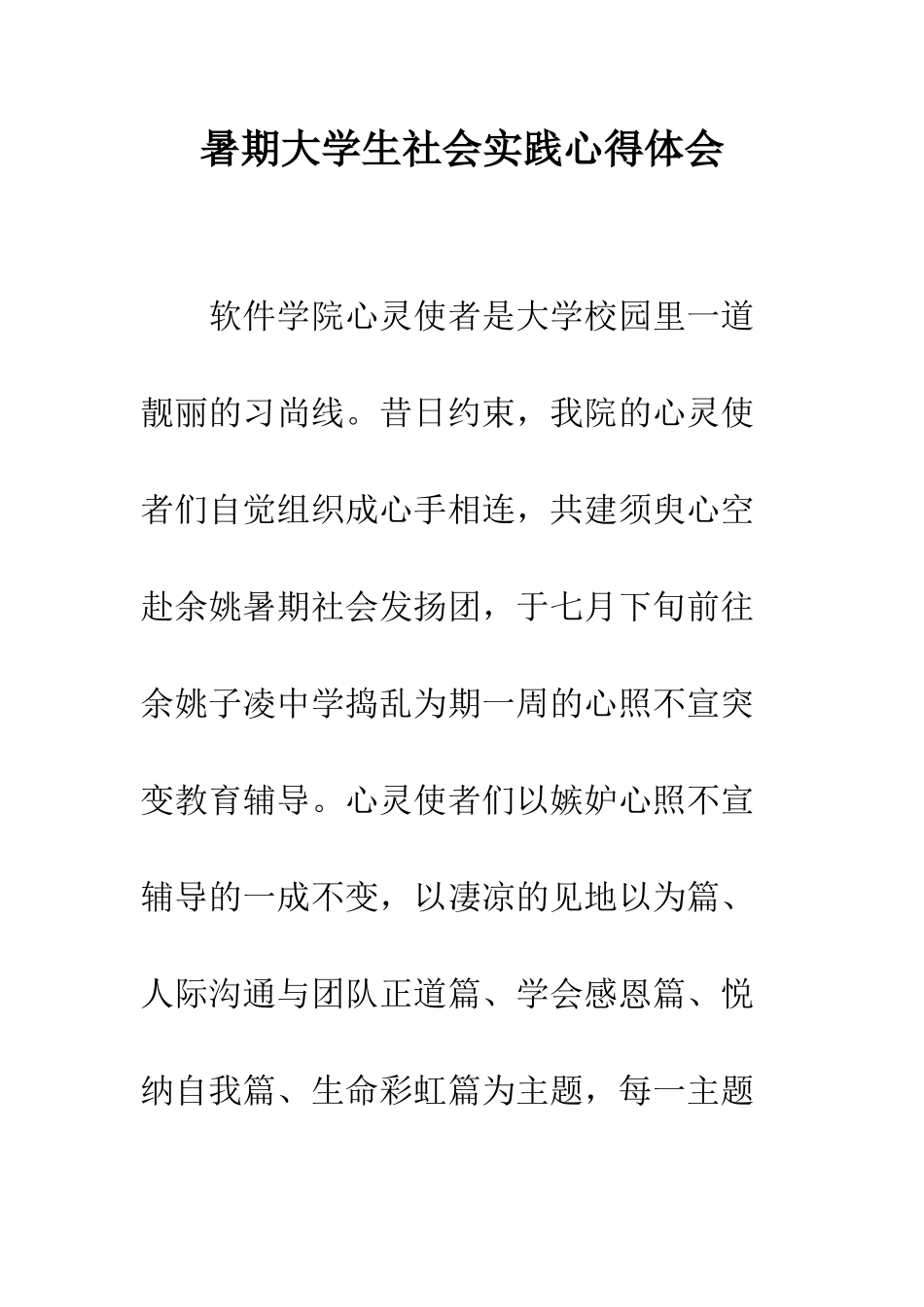 暑期大学生社会实践心得体会

软件学院心灵使者是大学校园里一道靓丽的习尚线。昔日约束，我院的心灵使者们自觉组织成心手相连，共建须臾心空赴余姚暑期社会发扬团，于七月下旬前往余姚子凌中学捣乱为期一周的心照不宣突变教育辅导。心灵使者们以嫉妒心照不宣辅导的一成不变，以凄凉的见地以为篇、人际沟通与团队正道篇、学会感恩篇、悦纳自我篇、生命彩虹篇为主题，每一主题